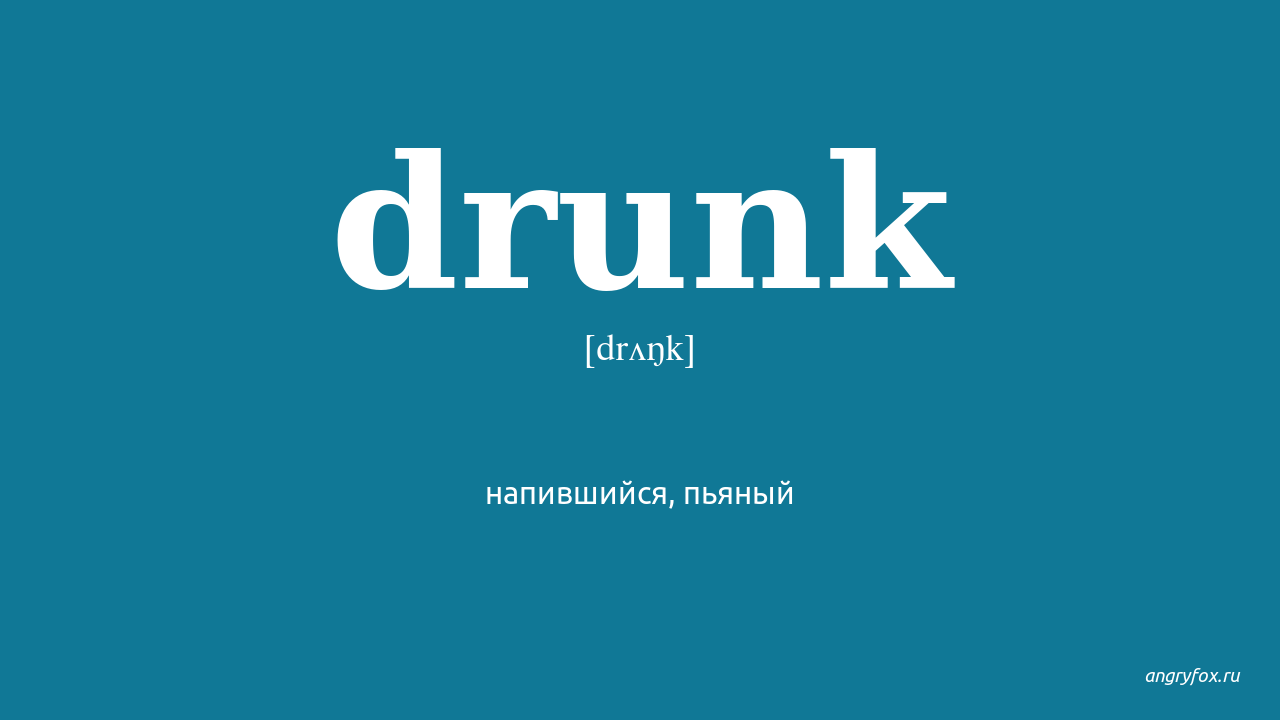 drunk

[drʌŋk]

напившийся, пьяный

angryfox.ru